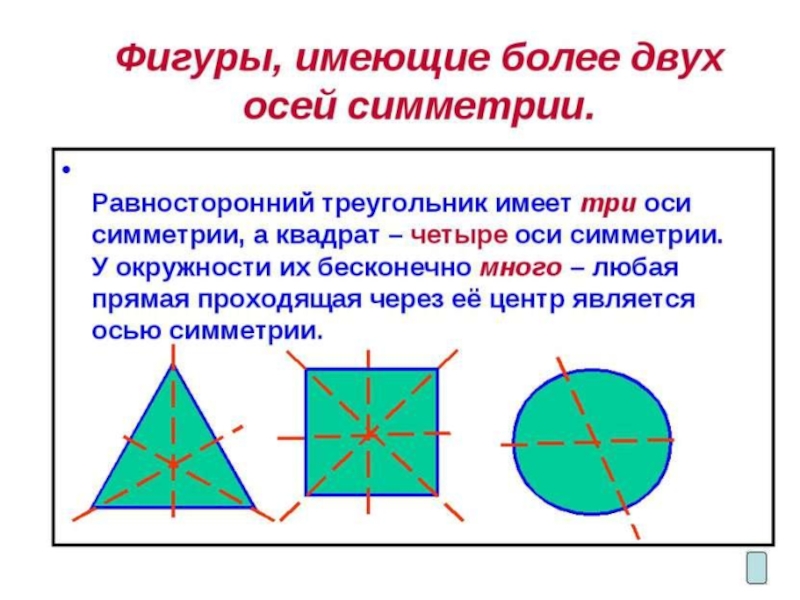 Фигуры, имеющие более двух осей симметрии.

•

Равносторонний треугольник имеет три оси симметрии, а квадрат – четыре оси симметрии. У окружности их бесконечно много – любая прямая проходящая через её центр является осью симметрии.